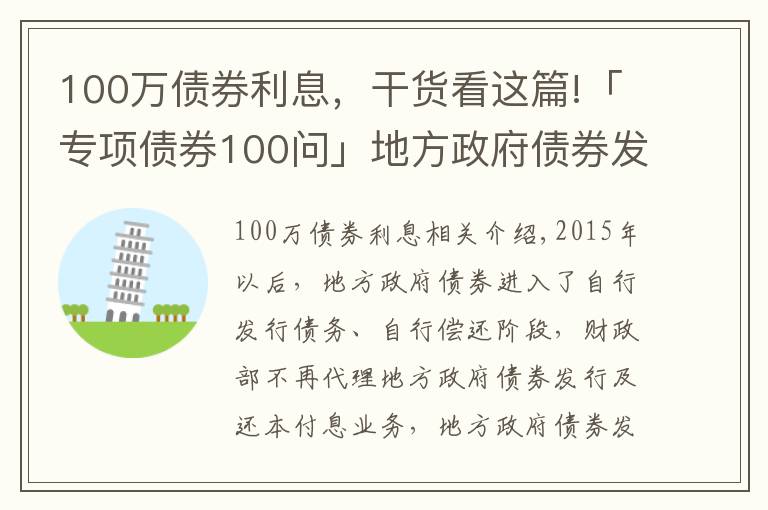 100万债券利息，干货看这篇!「专项债券100问」地方政府债券发

100万债券利息相关介绍，2015年以后，地方政府债券进入了自行发行债务、自行偿还阶段，财政部不再代理地方政府债券发行及还本付息业务，地方政府债券发